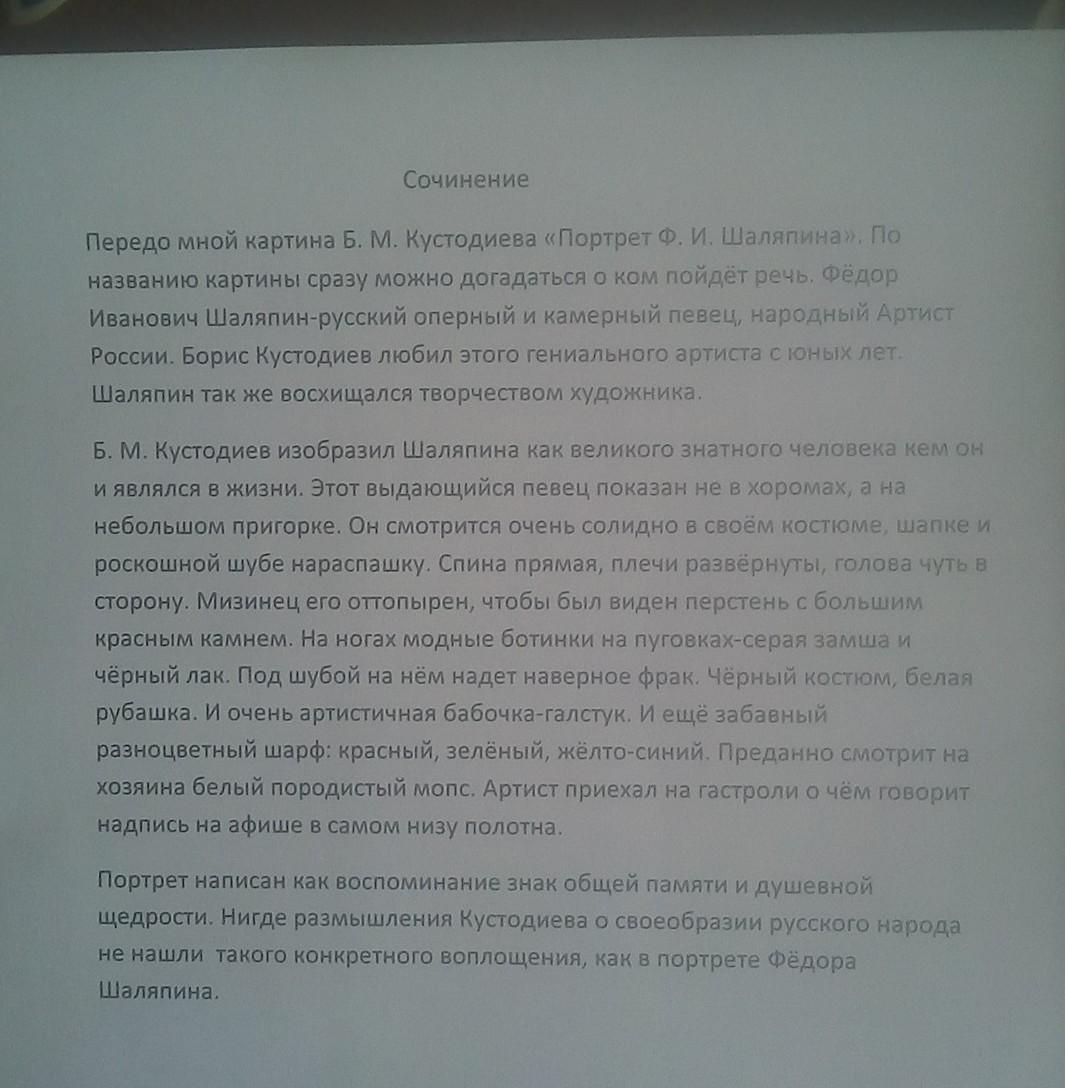 Сочинение

Передо мной картина Б. М. Кустодиева «Портрет Ф. И. Шаляпина». По названию картины сразу можно догадаться о ком пойдёт речь. Фёдор Иванович Шаляпин-русский оперный и камерный певец, народный Артист России. Борис Кустодиев любил этого гениального артиста с юных лет. Шаляпин так же восхищался творчеством художника.

Б. М. Кустодиев изобразил Шаляпина как великого знатного человека кем он и являлся в жизни. Этот выдающийся певец показан не в хоромах, а на небольшом пригорке. Он смотрится очень солидно в своём костюме, шапке и роскошной шубе нараспашку. Спина прямая, плечи развёрнуты, голова чуть в сторону. Мизинец его оттопырен, чтобы был виден перстень с большим красным камнем. На ногах модные ботинки на пуговках-серая замша и чёрный лак. Под шубой на нём надет наверное фрак. Чёрный костюм, белая рубашка. И очень артистичная бабочка-галстук. И ещё забавный разноцветный шарф: красный, зелёный, жёлто-синий. Преданно смотрит на хозяина белый породистый мопс. Артист приехал на гастроли о чём говорит надпись на афише в самом низу полотна.

Портрет написан как воспоминание знак общей памяти и душевной щедрости. Нигде размышления Кустодиева о своеобразии русского народа не нашли такого конкретного воплощения, как в портрете Фёдора Шаляпина.